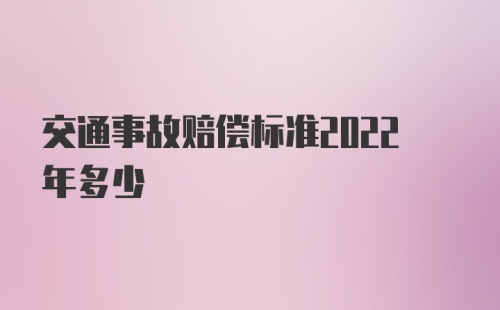 交通事故赔偿标准2022年多少